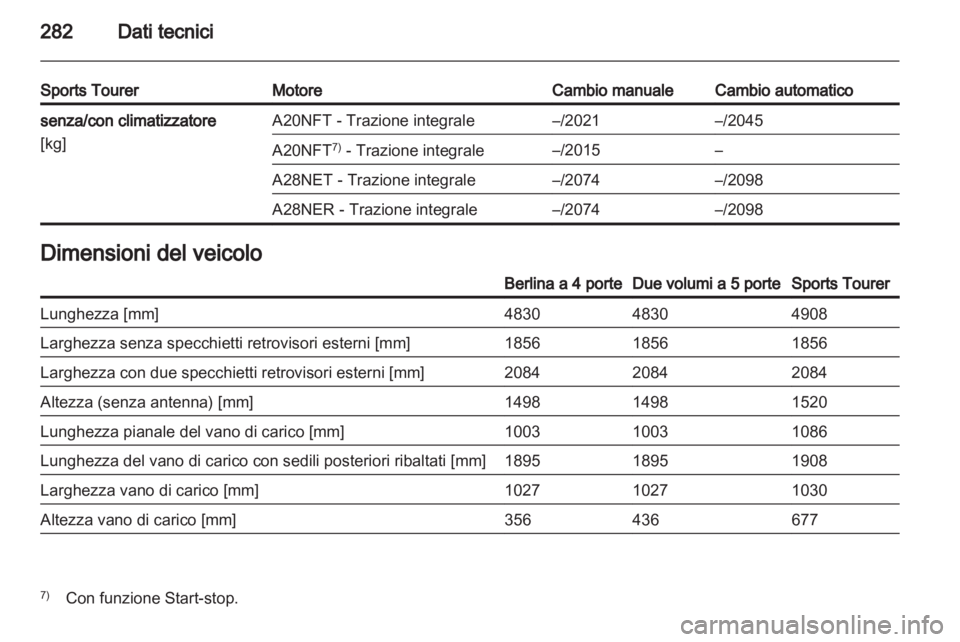 282 Dati tecnici

| Sports Tourer | Motore | Cambio manuale | Cambio automatico |
|---|---|---|---|
| senza/con climatizzatore [kg] | A20NFT - Trazione integrale | –/2021 | –/2045 |
| | A20NFT$^{7)}$ - Trazione integrale | –/2015 | – |
| | A28NET - Trazione integrale | –/2074 | –/2098 |
| | A28NER - Trazione integrale | –/2074 | –/2098 |

Dimensioni del veicolo

| | Berlina a 4 porte | Due volumi a 5 porte | Sports Tourer |
|---|---|---|---|
| Lunghezza [mm] | 4830 | 4830 | 4908 |
| Larghezza senza specchietti retrovisori esterni [mm] | 1856 | 1856 | 1856 |
| Larghezza con due specchietti retrovisori esterni [mm] | 2084 | 2084 | 2084 |
| Altezza (senza antenna) [mm] | 1498 | 1498 | 1520 |
| Lunghezza pianale del vano di carico [mm] | 1003 | 1003 | 1086 |
| Lunghezza del vano di carico con sedili posteriori ribaltati [mm] | 1895 | 1895 | 1908 |
| Larghezza vano di carico [mm] | 1027 | 1027 | 1030 |
| Altezza vano di carico [mm] | 356 | 436 | 677 |

$^{7)}$ Con funzione Start-stop.

carmanualsonline.info